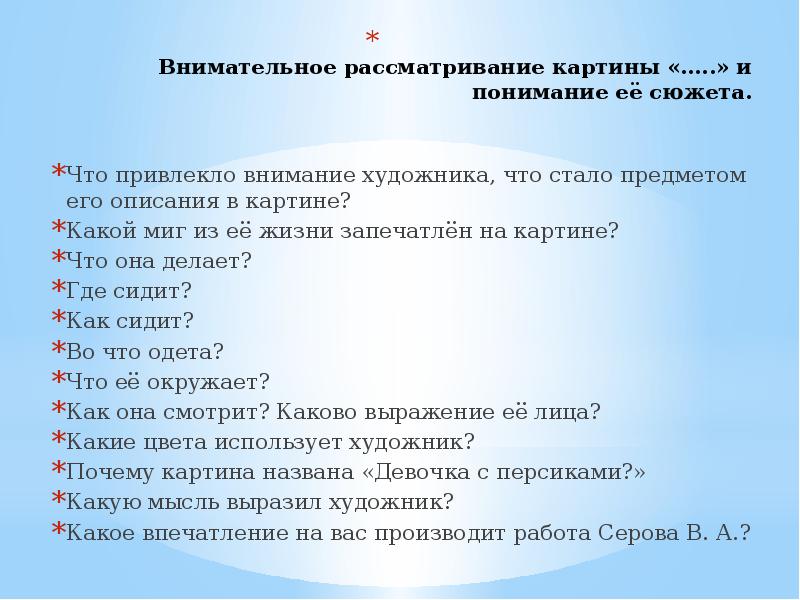 *

Внимательное рассматривание картины «…..» и понимание её сюжета.

*Что привлекло внимание художника, что стало предметом его описания в картине?
*Какой миг из её жизни запечатлён на картине?
*Что она делает?
*Где сидит?
*Как сидит?
*Во что одета?
*Что её окружает?
*Как она смотрит? Каково выражение её лица?
*Какие цвета использует художник?
*Почему картина названа «Девочка с персиками?»
*Какую мысль выразил художник?
*Какое впечатление на вас производит работа Серова В. А.?